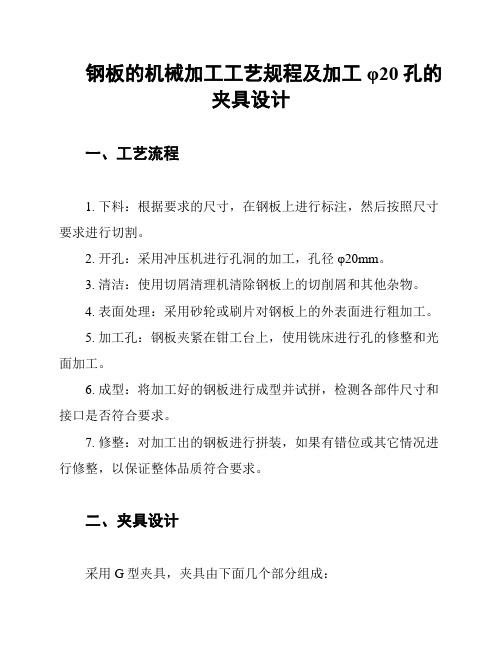 钢板的机械加工工艺规程及加工 φ20 孔的夹具设计

一、工艺流程

1. 下料：根据要求的尺寸，在钢板上进行标注，然后按照尺寸要求进行切割。

2. 开孔：采用冲压机进行孔洞的加工，孔径 φ20mm。

3. 清洁：使用切屑清理机清除钢板上的切削屑和其他杂物。

4. 表面处理：采用砂轮或刷片对钢板上的外表面进行粗加工。

5. 加工孔：钢板夹紧在钳工台上，使用铣床进行孔的修整和光面加工。

6. 成型：将加工好的钢板进行成型并试拼，检测各部件尺寸和接口是否符合要求。

7. 修整：对加工出的钢板进行拼装，如果有错位或其它情况进行修整，以保证整体品质符合要求。

二、夹具设计

采用 G 型夹具，夹具由下面几个部分组成：